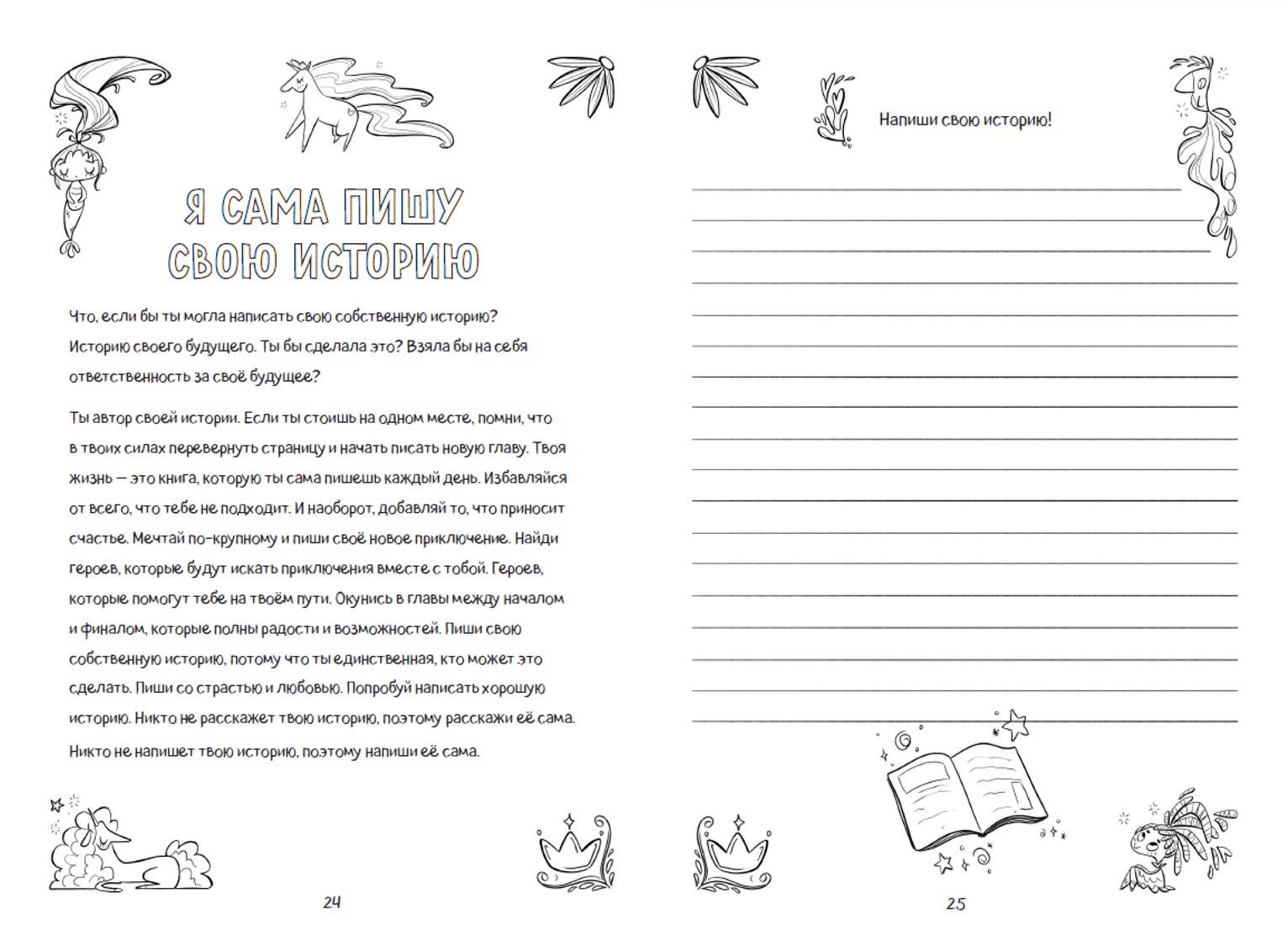 Я САМА ПИШУ СВОЮ ИСТОРИЮ

Что, если бы ты могла написать свою собственную историю? Историю своего будущего. Ты бы сделала это? Взяла бы на себя ответственность за своё будущее?

Ты автор своей истории. Если ты стоишь на одном месте, помни, что в твоих силах перевернуть страницу и начать писать новую главу. Твоя жизнь — это книга, которую ты сама пишешь каждый день. Избавляйся от всего, что тебе не подходит. И наоборот, добавляй то, что приносит счастье. Мечтай по-крупному и пиши своё новое приключение. Найди героев, которые будут искать приключения вместе с тобой. Героев, которые помогут тебе на твоём пути. Окунись в главы между началом и финалом, которые полны радости и возможностей. Пиши свою собственную историю, потому что ты единственная, кто может это сделать. Пиши со страстью и любовью. Попробуй написать хорошую историю. Никто не расскажет твою историю, поэтому расскажи её сама.

Никто не напишет твою историю, поэтому напиши её сама.

24

Напиши свою историю!

25